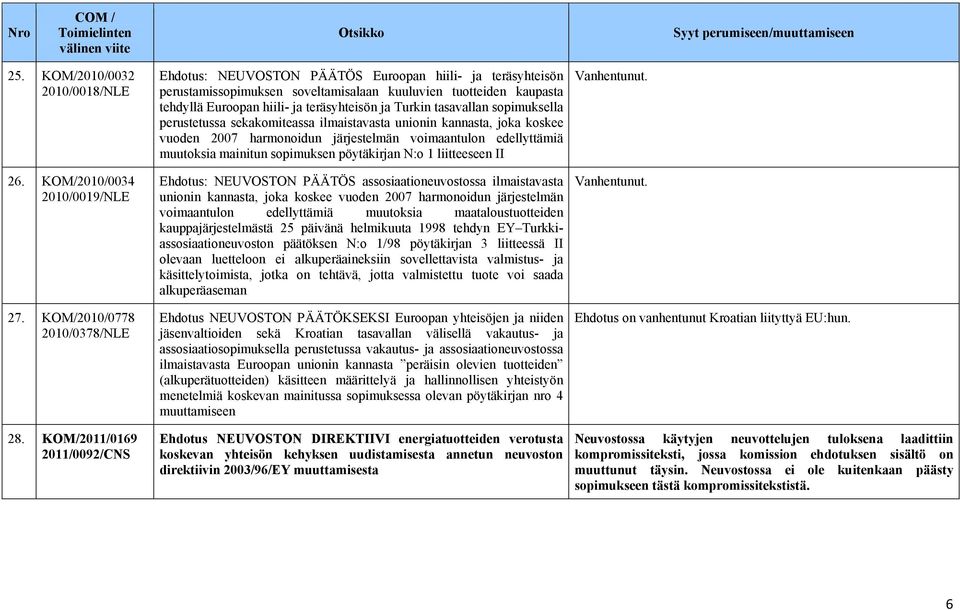 | Nro | COM / Toimielinten välinen viite | Otsikko | Syyt perumiseen/muuttamiseen |
|---|---|---|---|
| 25. | KOM/2010/0032 2010/0018/NLE | Ehdotus: NEUVOSTON PÄÄTÖS Euroopan hiili- ja teräsyhteisön perustamissopimuksen soveltamisalaan kuuluvien tuotteiden kaupasta tehdyllä Euroopan hiili- ja teräsyhteisön ja Turkin tasavallan sopimuksella perustetussa sekakomiteassa ilmaistavasta unionin kannasta, joka koskee vuoden 2007 harmonoidun järjestelmän voimaantulon edellyttämiä muutoksia mainitun sopimuksen pöytäkirjan N:o 1 liitteeseen II | Vanhentunut. |
| 26. | KOM/2010/0034 2010/0019/NLE | Ehdotus: NEUVOSTON PÄÄTÖS assosiaationeuvostossa ilmaistavasta unionin kannasta, joka koskee vuoden 2007 harmonoidun järjestelmän voimaantulon edellyttämiä muutoksia maataloustuotteiden kauppajärjestelmästä 25 päivänä helmikuuta 1998 tehdyn EY–Turkki-assosiaationeuvoston päätöksen N:o 1/98 pöytäkirjan 3 liitteessä II olevaan luetteloon ei alkuperäaineksiin sovellettavista valmistus- ja käsittelytoimista, jotka on tehtävä, jotta valmistettu tuote voi saada alkuperäaseman | Vanhentunut. |
| 27. | KOM/2010/0778 2010/0378/NLE | Ehdotus NEUVOSTON PÄÄTÖKSEKSI Euroopan yhteisöjen ja niiden jäsenvaltioiden sekä Kroatian tasavallan välisellä vakautus- ja assosiaatiosopimuksella perustetussa vakautus- ja assosiaationeuvostossa ilmaistavasta Euroopan unionin kannasta ”peräisin olevien tuotteiden” (alkuperätuotteiden) käsitteen määrittelyä ja hallinnollisen yhteistyön menetelmiä koskevan mainitussa sopimuksessa olevan pöytäkirjan nro 4 muuttamiseen | Ehdotus on vanhentunut Kroatian liityttyä EU:hun. |
| 28. | KOM/2011/0169 2011/0092/CNS | Ehdotus NEUVOSTON DIREKTIIVI energiatuotteiden verotusta koskevan yhteisön kehyksen uudistamisesta annetun neuvoston direktiivin 2003/96/EY muuttamisesta | Neuvostossa käytyjen neuvottelujen tuloksena laadittiin kompromissiteksti, jossa komission ehdotuksen sisältö on muuttunut täysin. Neuvostossa ei ole kuitenkaan päästy sopimukseen tästä kompromissitekstistä. |

6